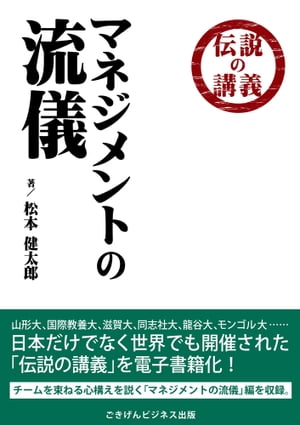 伝説の講義

マネジメントの流儀

著／松本 健太郎

山形大、国際教養大、滋賀大、同志社大、龍谷大、モンゴル大……
日本だけでなく世界でも開催された「伝説の講義」を電子書籍化！

チームを束ねる心構えを説く「マネジメントの流儀」編を収録。

ごきげんビジネス出版